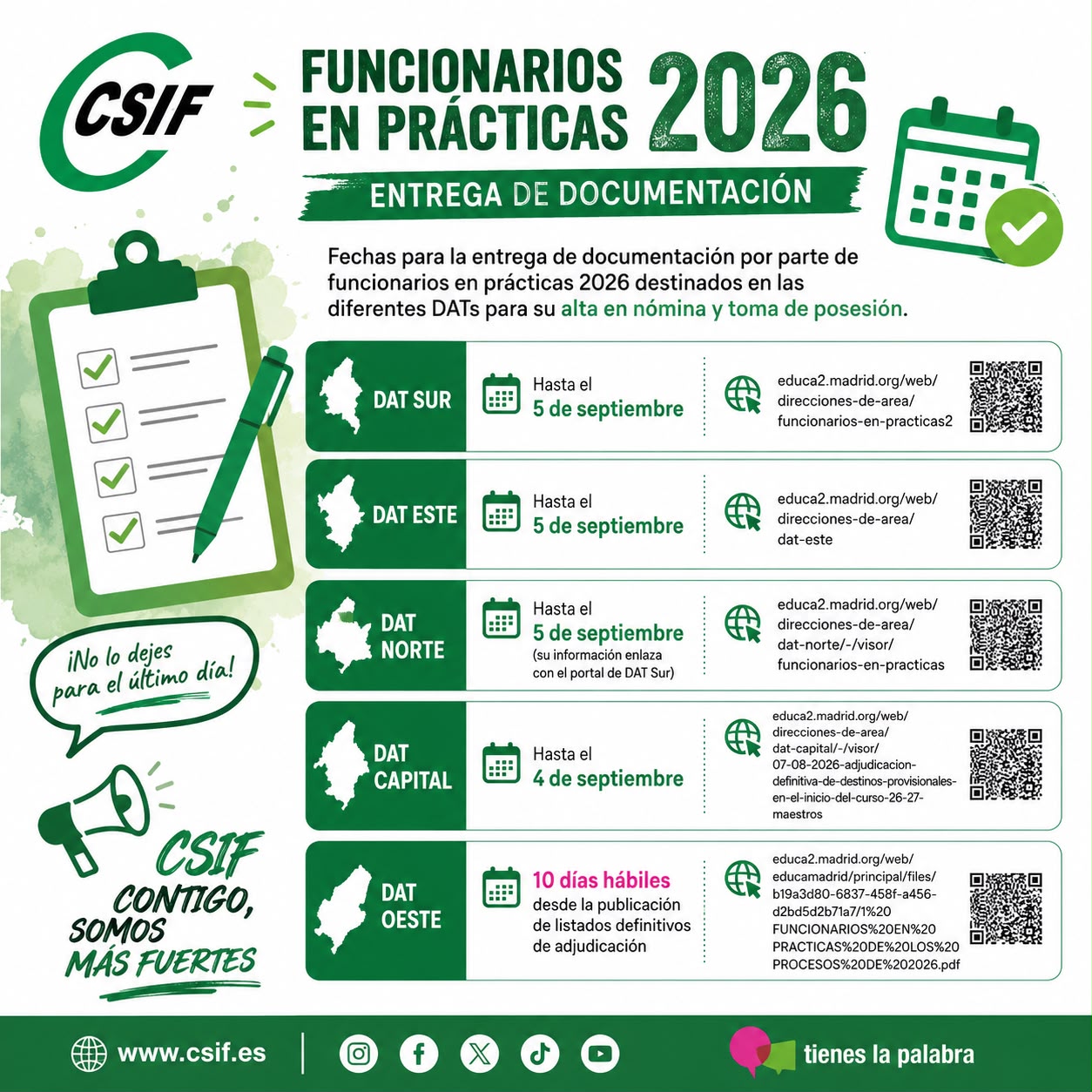 CSIF

FUNCIONARIOS EN PRÁCTICAS 2026

ENTREGA DE DOCUMENTACIÓN

Fechas para la entrega de documentación por parte de funcionarios en prácticas 2026 destinados en las diferentes DATs para su alta en nómina y toma de posesión.

DAT SUR
Hasta el
5 de septiembre
educa2.madrid.org/web/
direcciones-de-area/
funcionarios-en-practicas2

DAT ESTE
Hasta el
5 de septiembre
educa2.madrid.org/web/
direcciones-de-area/
dat-este

DAT NORTE
Hasta el
5 de septiembre
(su información enlaza con el portal de DAT Sur)
educa2.madrid.org/web/
direcciones-de-area/
dat-norte/-/visor/
funcionarios-en-practicas

DAT CAPITAL
Hasta el
4 de septiembre
educa2.madrid.org/web/
direcciones-de-area/
dat-capital/-/visor/
07-08-2026-adjudicacion-
definitiva-de-destinos-provisionales-
en-el-inicio-del-curso-26-27-
maestros

DAT OESTE
10 días hábiles
desde la publicación de listados definitivos de adjudicación
educa2.madrid.org/web/
educamadrid/principal/files/
b19a3d80-6837-458f-a456-
d2bd5d2b71a7/1%20
FUNCIONARIOS%20EN%20
PRACTICAS%20DE%20LOS%20
PROCESOS%20DE%202026.pdf

¡No lo dejes para el último día!

CSIF
CONTIGO,
SOMOS
MÁS FUERTES

www.csif.es

tienes la palabra